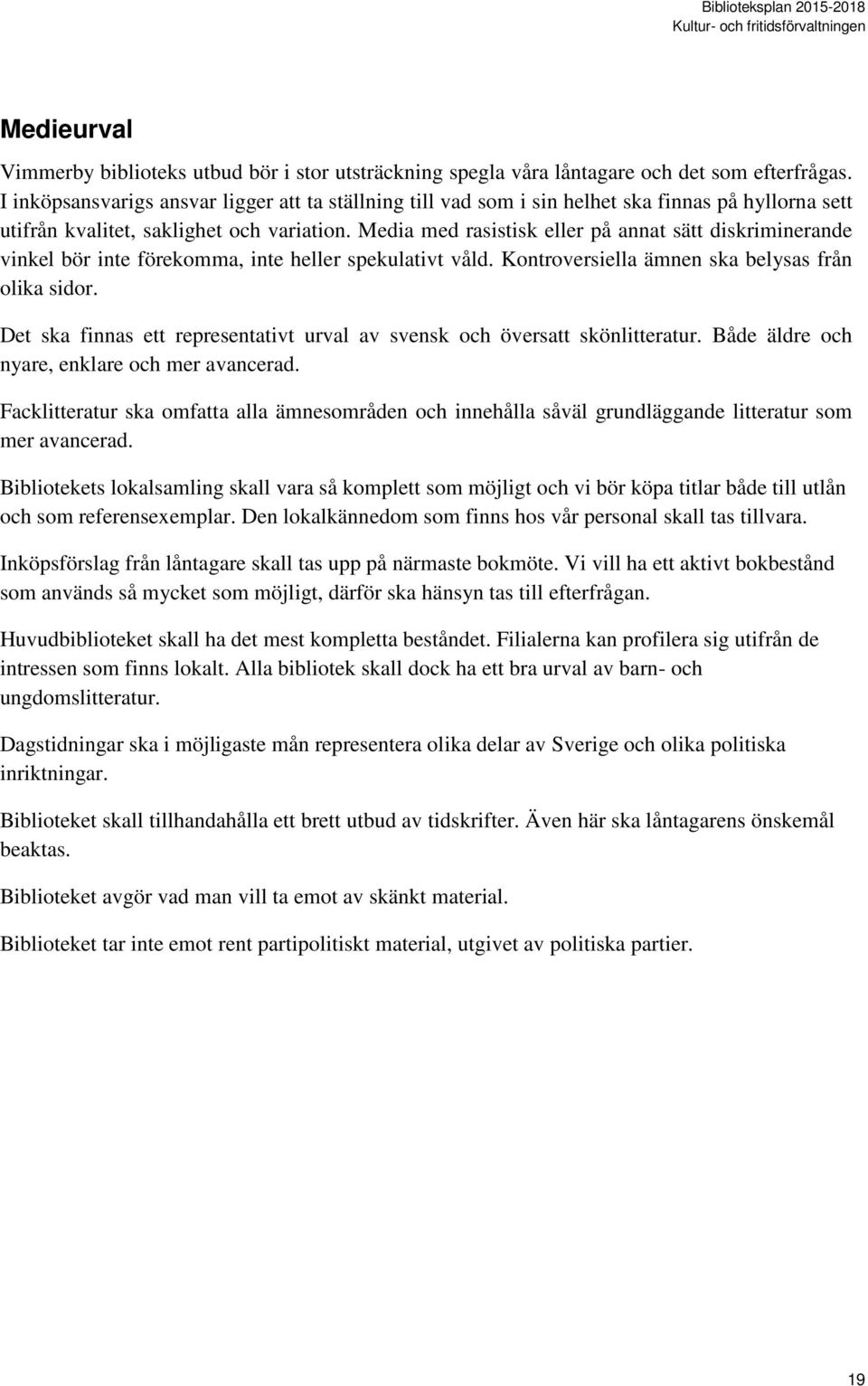 Biblioteksplan 2015-2018
Kultur- och fritidsförvaltningen

Medieurval

Vimmerby biblioteks utbud bör i stor utsträckning spegla våra låntagare och det som efterfrågas. I inköpsansvarigs ansvar ligger att ta ställning till vad som i sin helhet ska finnas på hyllorna sett utifrån kvalitet, saklighet och variation. Media med rasistisk eller på annat sätt diskriminerande vinkel bör inte förekomma, inte heller spekulativt våld. Kontroversiella ämnen ska belysas från olika sidor.

Det ska finnas ett representativt urval av svensk och översatt skönlitteratur. Både äldre och nyare, enklare och mer avancerad.

Facklitteratur ska omfatta alla ämnesområden och innehålla såväl grundläggande litteratur som mer avancerad.

Bibliotekets lokalsamling skall vara så komplett som möjligt och vi bör köpa titlar både till utlån och som referensexemplar. Den lokalkännedom som finns hos vår personal skall tas tillvara.

Inköpsförslag från låntagare skall tas upp på närmaste bokmöte. Vi vill ha ett aktivt bokbestånd som används så mycket som möjligt, därför ska hänsyn tas till efterfrågan.

Huvudbiblioteket skall ha det mest kompletta beståndet. Filialerna kan profilera sig utifrån de intressen som finns lokalt. Alla bibliotek skall dock ha ett bra urval av barn- och ungdomslitteratur.

Dagstidningar ska i möjligaste mån representera olika delar av Sverige och olika politiska inriktningar.

Biblioteket skall tillhandahålla ett brett utbud av tidskrifter. Även här ska låntagarens önskemål beaktas.

Biblioteket avgör vad man vill ta emot av skänkt material.

Biblioteket tar inte emot rent partipolitiskt material, utgivet av politiska partier.

19